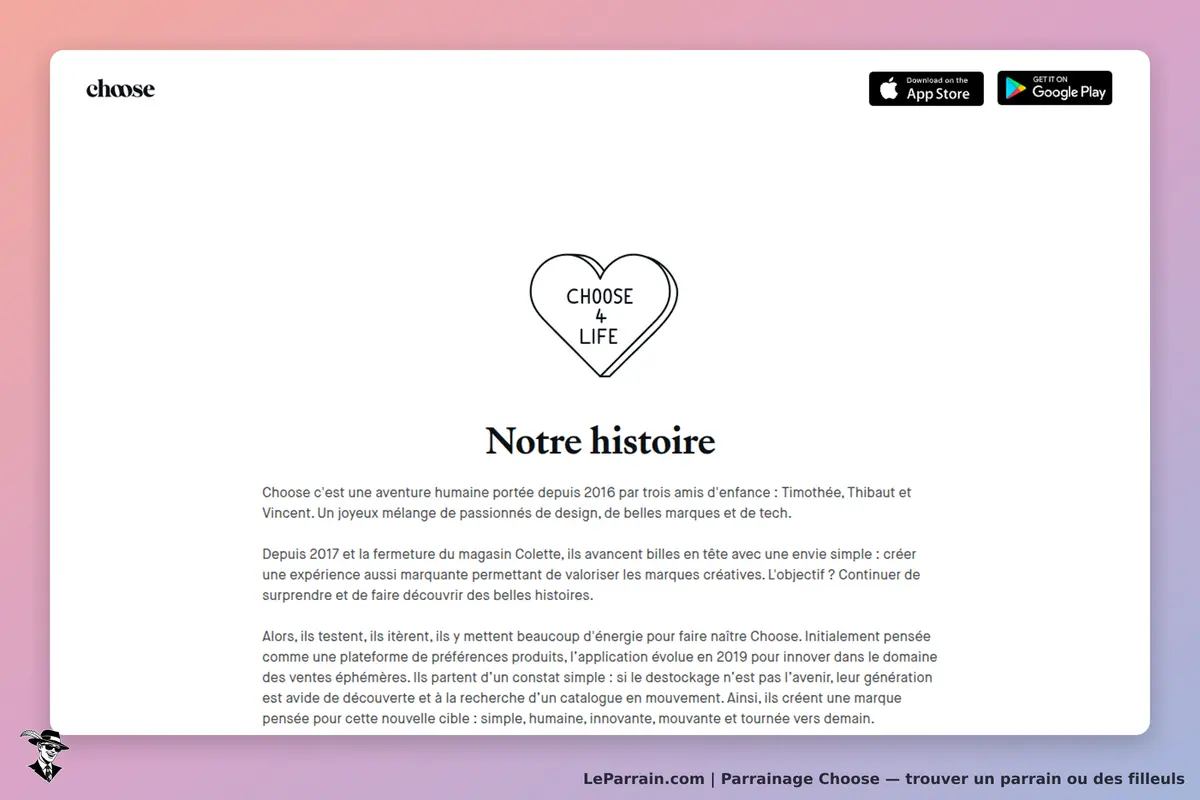 choose

Download on the App Store

GET IT ON Google Play

CHOOSE
4
LIFE

Notre histoire

Choose c'est une aventure humaine portée depuis 2016 par trois amis d'enfance : Timothée, Thibaut et Vincent. Un joyeux mélange de passionnés de design, de belles marques et de tech.

Depuis 2017 et la fermeture du magasin Colette, ils avancent billes en tête avec une envie simple : créer une expérience aussi marquante permettant de valoriser les marques créatives. L'objectif ? Continuer de surprendre et de faire découvrir des belles histoires.

Alors, ils testent, ils itèrent, ils y mettent beaucoup d'énergie pour faire naître Choose. Initialement pensée comme une plateforme de préférences produits, l'application évolue en 2019 pour innover dans le domaine des ventes éphémères. Ils partent d'un constat simple : si le destockage n'est pas l'avenir, leur génération est avide de découverte et à la recherche d'un catalogue en mouvement. Ainsi, ils créent une marque pensée pour cette nouvelle cible : simple, humaine, innovante, mouvante et tournée vers demain.

LeParrain.com | Parrainage Choose — trouver un parrain ou des filleuls